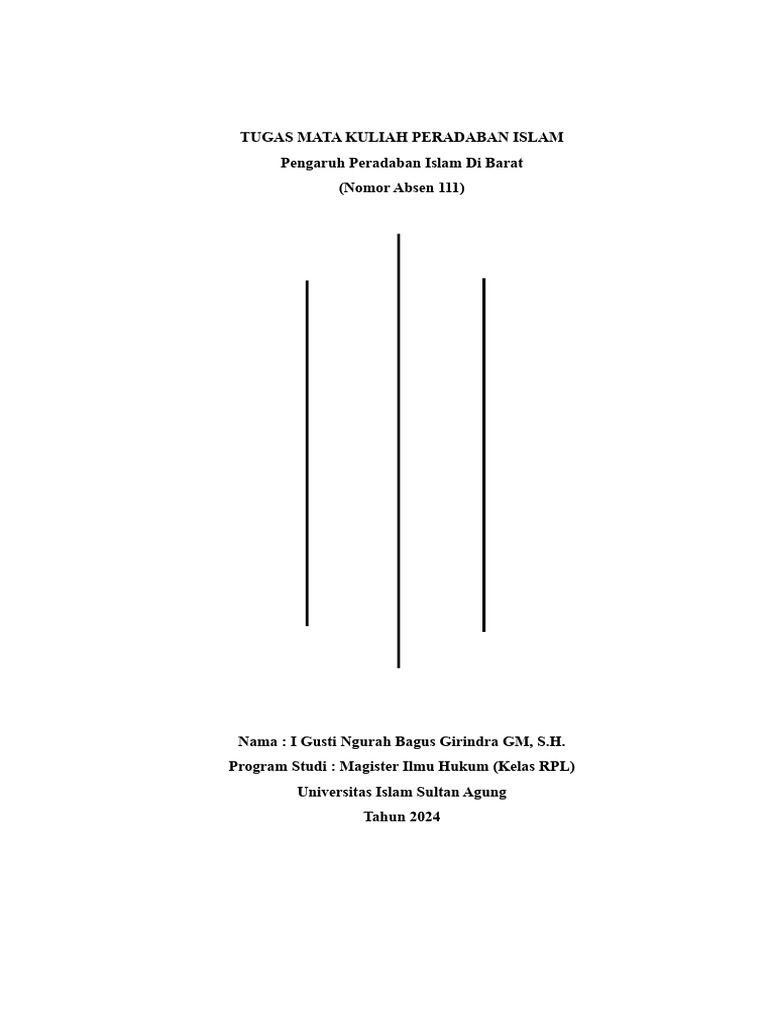 TUGAS MATA KULIAH PERADABAN ISLAM
Pengaruh Peradaban Islam Di Barat
(Nomor Absen 111)

Nama : I Gusti Ngurah Bagus Girindra GM, S.H.
Program Studi : Magister Ilmu Hukum (Kelas RPL)
Universitas Islam Sultan Agung
Tahun 2024